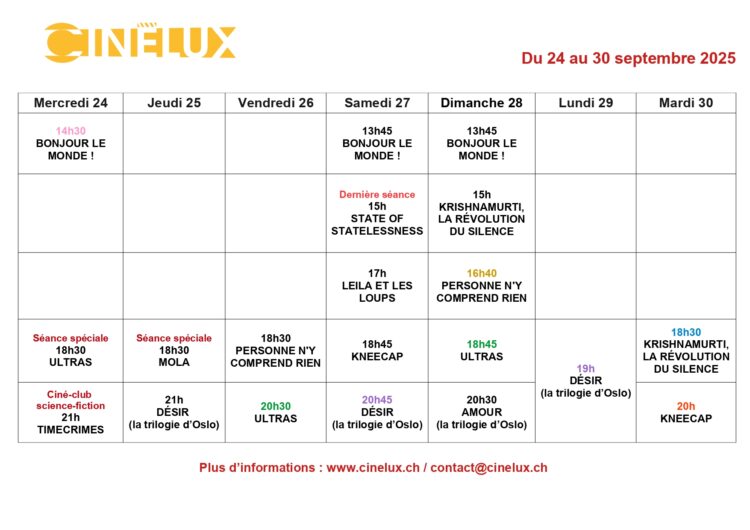 CINELUX

Du 24 au 30 septembre 2025

| Mercredi 24 | Jeudi 25 | Vendredi 26 | Samedi 27 | Dimanche 28 | Lundi 29 | Mardi 30 |
|---|---|---|---|---|---|---|
| 14h30 BONJOUR LE MONDE ! | | | 13h45 BONJOUR LE MONDE ! | 13h45 BONJOUR LE MONDE ! | | |
| | | | Dernière séance 15h STATE OF STATELESSNESS | 15h KRISHNAMURTI, LA RÉVOLUTION DU SILENCE | | |
| | | | 17h LEILA ET LES LOUPS | 16h40 PERSONNE N'Y COMPREND RIEN | | |
| Séance spéciale 18h30 ULTRAS | Séance spéciale 18h30 MOLA | 18h30 PERSONNE N'Y COMPREND RIEN | 18h45 KNEECAP | 18h45 ULTRAS | 19h DÉSIR (la trilogie d'Oslo) | 18h30 KRISHNAMURTI, LA RÉVOLUTION DU SILENCE |
| Ciné-club science-fiction 21h TIMECRIMES | 21h DÉSIR (la trilogie d'Oslo) | 20h30 ULTRAS | 20h45 DÉSIR (la trilogie d'Oslo) | 20h30 AMOUR (la trilogie d'Oslo) | | 20h KNEECAP |

Plus d'informations : www.cinelux.ch / contact@cinelux.ch